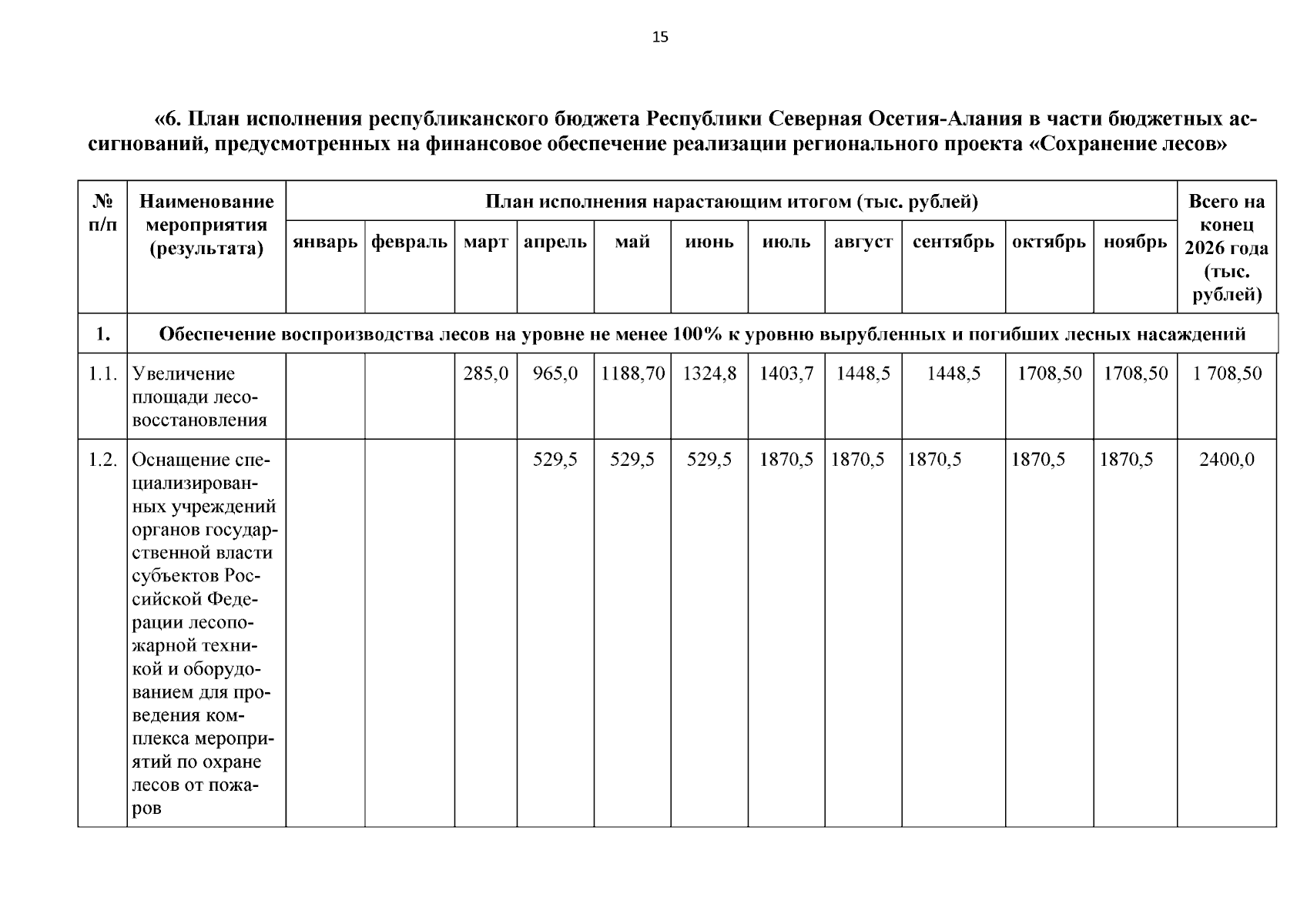 15

«6. План исполнения республиканского бюджета Республики Северная Осетия-Алания в части бюджетных ассигнований, предусмотренных на финансовое обеспечение реализации регионального проекта «Сохранение лесов»

| № п/п | Наименование мероприятия (результата) | План исполнения нарастающим итогом (тыс. рублей) | | | | | | | | | | | Всего на конец 2026 года (тыс. рублей) |
|---|---|---|---|---|---|---|---|---|---|---|---|---|---|
| | | январь | февраль | март | апрель | май | июнь | июль | август | сентябрь | октябрь | ноябрь | |
| 1. | Обеспечение воспроизводства лесов на уровне не менее 100% к уровню вырубленных и погибших лесных насаждений | | | | | | | | | | | | |
| 1.1. | Увеличение площади лесовосстановления | | | 285,0 | 965,0 | 1188,70 | 1324,8 | 1403,7 | 1448,5 | 1448,5 | 1708,50 | 1708,50 | 1 708,50 |
| 1.2. | Оснащение специализированных учреждений органов государственной власти субъектов Российской Федерации лесопожарной техникой и оборудованием для проведения комплекса мероприятий по охране лесов от пожаров | | | | 529,5 | 529,5 | 529,5 | 1870,5 | 1870,5 | 1870,5 | 1870,5 | 1870,5 | 2400,0 |